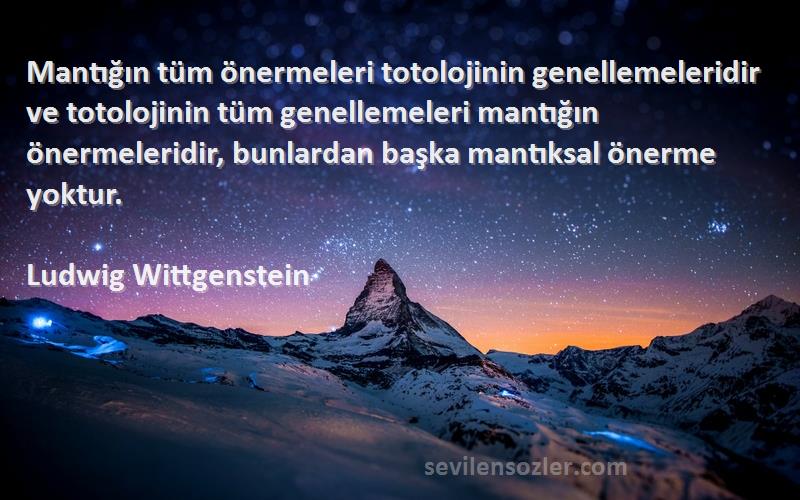 Mantığın tüm önermeleri totolojinin genellemeleridir ve totolojinin tüm genellemeleri mantığın önermeleridir, bunlardan başka mantıksal önerme yoktur.

Ludwig Wittgenstein

sevilensozler.com